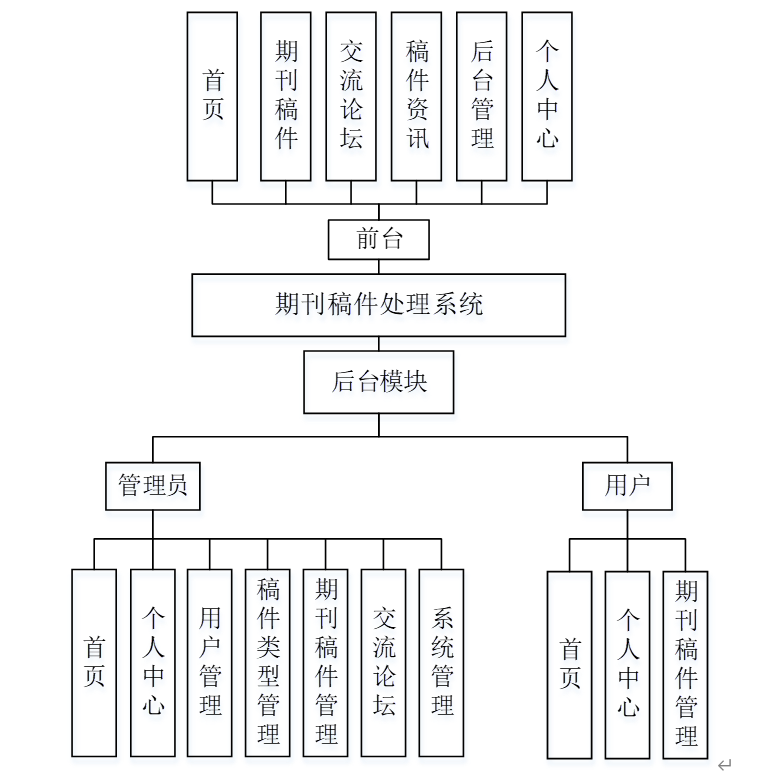 首页

期刊稿件

交流论坛

稿件资讯

后台管理

个人中心

前台

期刊稿件处理系统

后台模块

管理员

用户

首页

个人中心

用户管理

稿件类型管理

期刊稿件管理

交流论坛

系统管理

首页

个人中心

期刊稿件管理